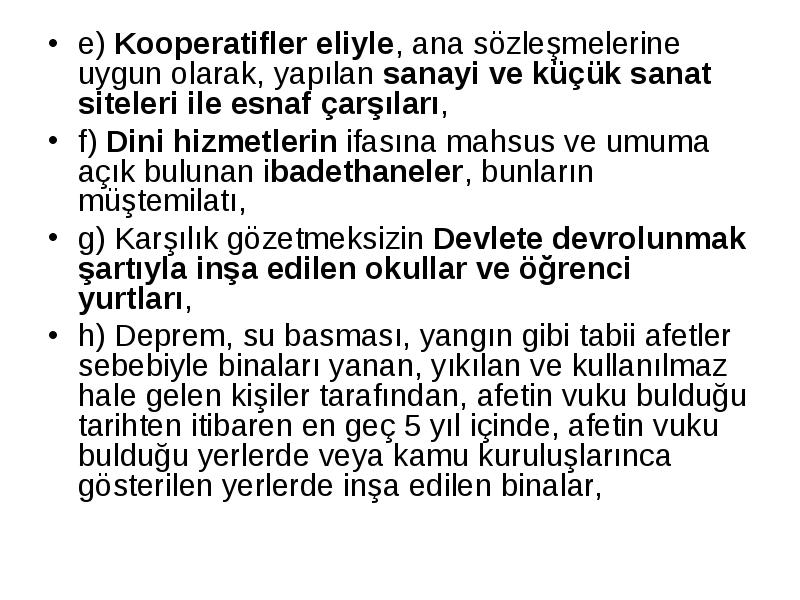 • e) Kooperatifler eliyle, ana sözleşmelerine uygun olarak, yapılan sanayi ve küçük sanat siteleri ile esnaf çarşıları,

• f) Dini hizmetlerin ifasına mahsus ve umuma açık bulunan ibadethaneler, bunların müştemilatı,

• g) Karşılık gözetmeksizin Devlete devrolunmak şartıyla inşa edilen okullar ve öğrenci yurtları,

• h) Deprem, su basması, yangın gibi tabii afetler sebebiyle binaları yanan, yıkılan ve kullanılmaz hale gelen kişiler tarafından, afetin vuku bulduğu tarihten itibaren en geç 5 yıl içinde, afetin vuku bulduğu yerlerde veya kamu kuruluşlarınca gösterilen yerlerde inşa edilen binalar,